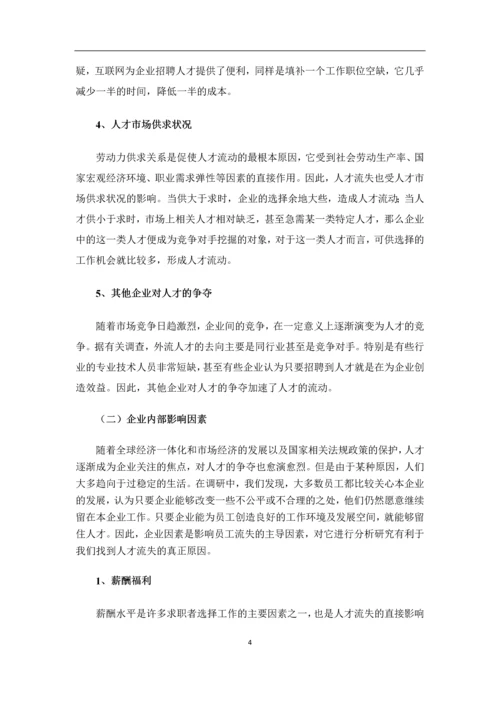 疑，互联网为企业招聘人才提供了便利，同样是填补一个工作职位空缺，它几乎减少一半的时间，降低一半的成本。

4、人才市场供求状况

劳动力供求关系是促使人才流动的最根本原因，它受到社会劳动生产率、国家宏观经济环境、职业需求弹性等因素的直接作用。因此，人才流失也受人才市场供求状况的影响。当供大于求时，企业的选择余地大些，造成人才流动；当人才供小于求时，市场上相关人才相对缺乏，甚至急需某一类特定人才，那么企业中的这一类人才便成为竞争对手挖掘的对象，对于这一类人才而言，可供选择的工作机会就比较多，形成人才流动。

5、其他企业对人才的争夺

随着市场竞争日趋激烈，企业间的竞争，在一定意义上逐渐演变为人才的竞争。据有关调查，外流人才的去向主要是同行业甚至是竞争对手。特别是有些行业的专业技术人员非常短缺，甚至有些企业认为只要招聘到人才就是在为企业创造效益。因此，其他企业对人才的争夺加速了人才的流动。

（二）企业内部影响因素

随着全球经济一体化和市场经济的发展以及国家相关法规政策的保护，人才逐渐成为企业关注的焦点，对人才的争夺也愈演愈烈。但是由于某种原因，人们大多趋向于过稳定的生活。在调研中，我们发现，大多数员工都比较关心本企业的发展，认为只要企业能够改变一些不公平或不合理的之处，他们仍然愿意继续留在本企业工作。只要企业能为员工创造良好的工作环境及发展空间，就能够留住人才。因此，企业因素是影响员工流失的主导因素，对它进行分析研究有利于我们找到人才流失的真正原因。

1、薪酬福利

薪酬水平是许多求职者选择工作的主要因素之一，也是人才流失的直接影响

4